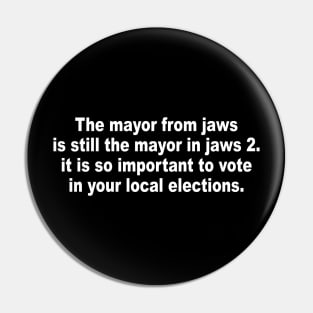 The mayor from jaws is still the mayor in jaws 2. it is so important to vote in your local elections.